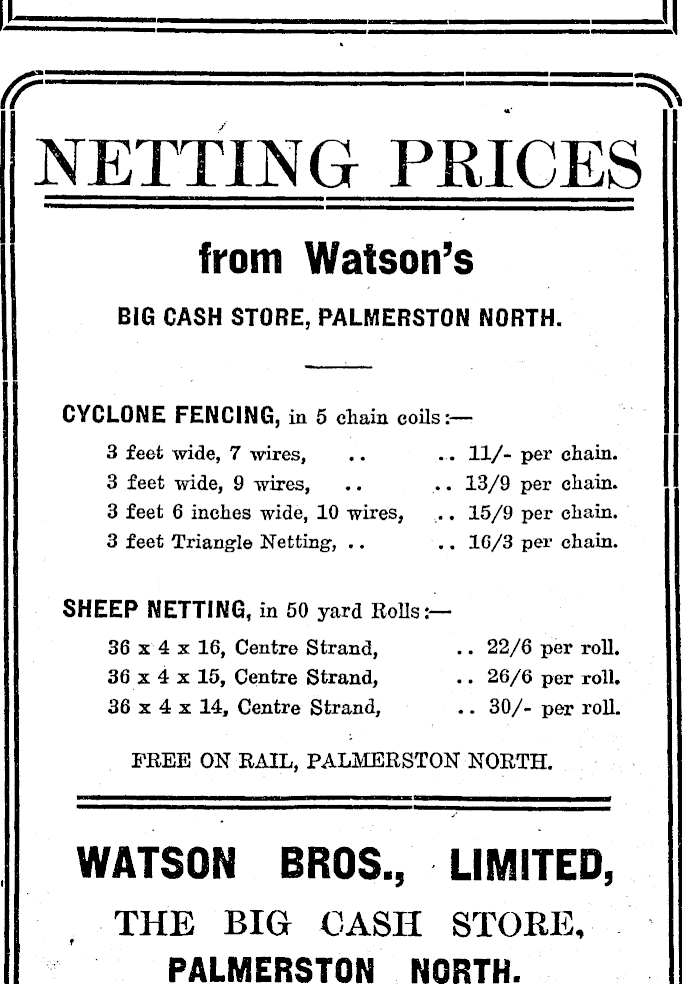 NETTING PRICES

from Watson's

BIG CASH STORE, PALMERSTON NORTH.

CYCLONE FENCING, in 5 chain coils:—

3 feet wide, 7 wires, .. .. 11/- per chain.
3 feet wide, 9 wires, .. .. 13/9 per chain.
3 feet 6 inches wide, 10 wires, .. 15/9 per chain.
3 feet Triangle Netting, .. .. 16/3 per chain.

SHEEP NETTING, in 50 yard Rolls:—

36 x 4 x 16, Centre Strand, .. 22/6 per roll.
36 x 4 x 15, Centre Strand, .. 26/6 per roll.
36 x 4 x 14, Centre Strand, .. 30/- per roll.

FREE ON RAIL, PALMERSTON NORTH.

WATSON BROS., LIMITED,

THE BIG CASH STORE,

PALMERSTON NORTH.